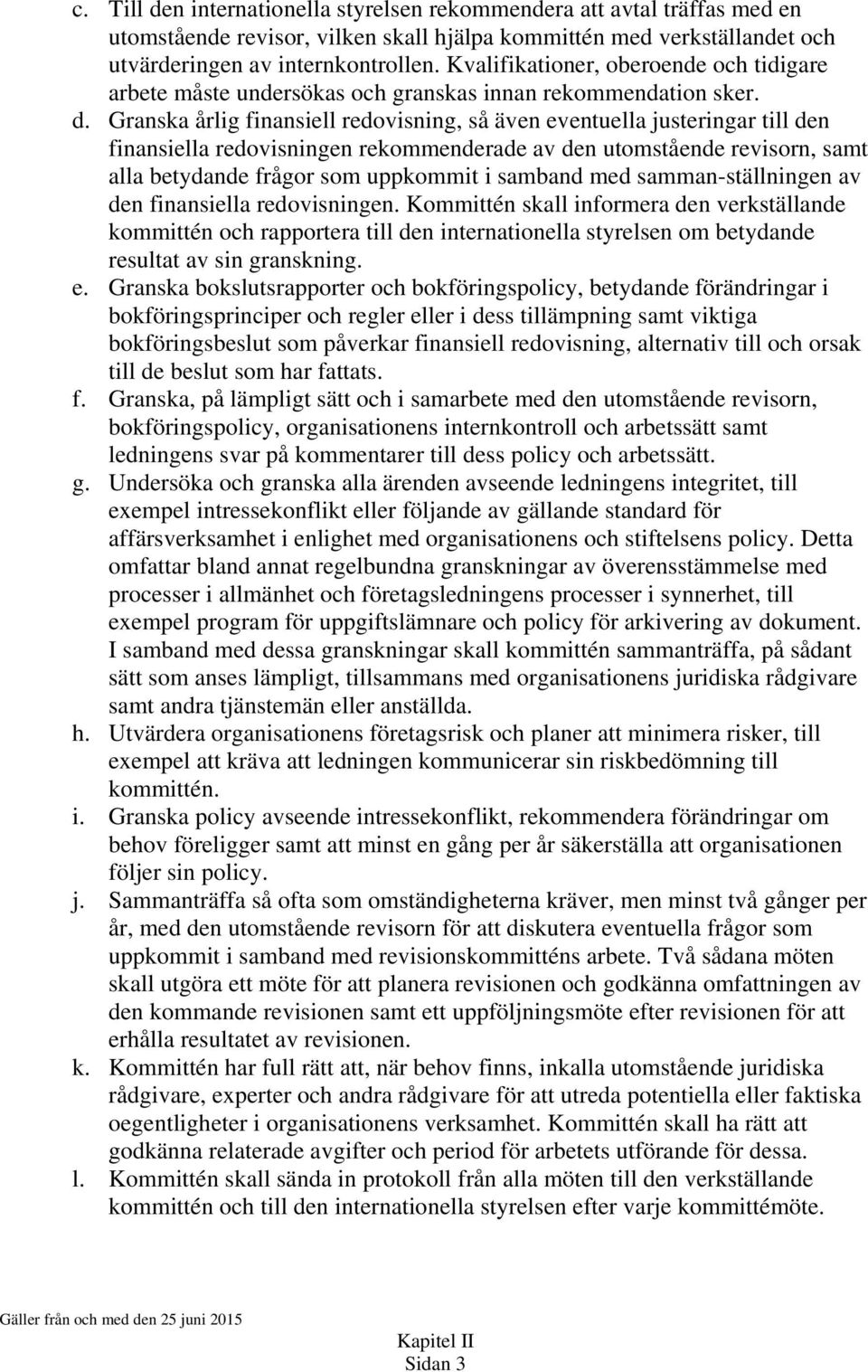 c. Till den internationella styrelsen rekommendera att avtal träffas med en utomstående revisor, vilken skall hjälpa kommittén med verkställandet och utvärderingen av internkontrollen. Kvalifikationer, oberoende och tidigare arbete måste undersökas och granskas innan rekommendation sker.

d. Granska årlig finansiell redovisning, så även eventuella justeringar till den finansiella redovisningen rekommenderade av den utomstående revisorn, samt alla betydande frågor som uppkommit i samband med samman-ställningen av den finansiella redovisningen. Kommittén skall informera den verkställande kommittén och rapportera till den internationella styrelsen om betydande resultat av sin granskning.

e. Granska bokslutsrapporter och bokföringspolicy, betydande förändringar i bokföringsprinciper och regler eller i dess tillämpning samt viktiga bokföringsbeslut som påverkar finansiell redovisning, alternativ till och orsak till de beslut som har fattats.

f. Granska, på lämpligt sätt och i samarbete med den utomstående revisorn, bokföringspolicy, organisationens internkontroll och arbetssätt samt ledningens svar på kommentarer till dess policy och arbetssätt.

g. Undersöka och granska alla ärenden avseende ledningens integritet, till exempel intressekonflikt eller följande av gällande standard för affärsverksamhet i enlighet med organisationens och stiftelsens policy. Detta omfattar bland annat regelbundna granskningar av överensstämmelse med processer i allmänhet och företagsledningens processer i synnerhet, till exempel program för uppgiftslämnare och policy för arkivering av dokument. I samband med dessa granskningar skall kommittén sammanträffa, på sådant sätt som anses lämpligt, tillsammans med organisationens juridiska rådgivare samt andra tjänstemän eller anställda.

h. Utvärdera organisationens företagsrisk och planer att minimera risker, till exempel att kräva att ledningen kommunicerar sin riskbedömning till kommittén.

i. Granska policy avseende intressekonflikt, rekommendera förändringar om behov föreligger samt att minst en gång per år säkerställa att organisationen följer sin policy.

j. Sammanträffa så ofta som omständigheterna kräver, men minst två gånger per år, med den utomstående revisorn för att diskutera eventuella frågor som uppkommit i samband med revisionskommitténs arbete. Två sådana möten skall utgöra ett möte för att planera revisionen och godkänna omfattningen av den kommande revisionen samt ett uppföljningsmöte efter revisionen för att erhålla resultatet av revisionen.

k. Kommittén har full rätt att, när behov finns, inkalla utomstående juridiska rådgivare, experter och andra rådgivare för att utreda potentiella eller faktiska oegentligheter i organisationens verksamhet. Kommittén skall ha rätt att godkänna relaterade avgifter och period för arbetets utförande för dessa.

l. Kommittén skall sända in protokoll från alla möten till den verkställande kommittén och till den internationella styrelsen efter varje kommittémöte.

Gäller från och med den 25 juni 2015

Kapitel II
Sidan 3